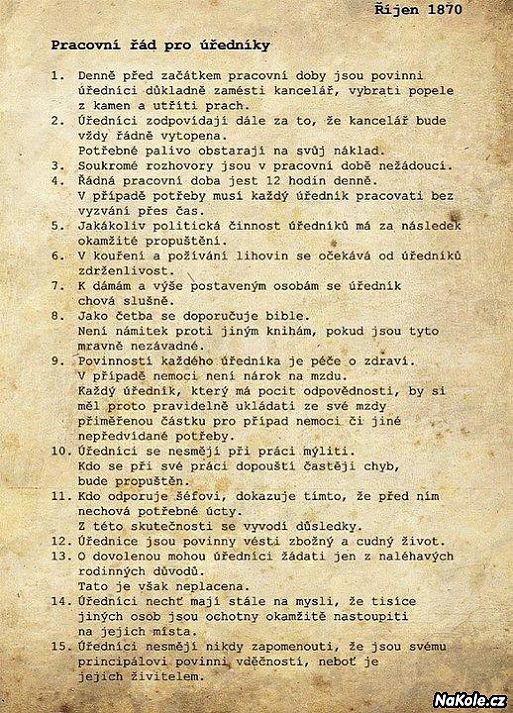 Říjen 1870

Pracovní řád pro úředníky

1. Denně před začátkem pracovní doby jsou povinni úředníci důkladně zamésti kancelář, vybrati popele z kamen a utříti prach.
2. Úředníci zodpovídají dále za to, že kancelář bude vždy řádně vytopena.
Potřebné palivo obstarají na svůj náklad.
3. Soukromé rozhovory jsou v pracovní době nežádoucí.
4. Řádná pracovní doba jest 12 hodin denně.
V případě potřeby musí každý úředník pracovati bez vyzvání přes čas.
5. Jakákoliv politická činnost úředníků má za následek okamžité propuštění.
6. V kouření a požívání lihovin se očekává od úředníků zdrženlivost.
7. K dámám a výše postaveným osobám se úředník chová slušně.
8. Jako četba se doporučuje bible.
Není námitek proti jiným knihám, pokud jsou tyto mravně nezávadné.
9. Povinností každého úředníka je péče o zdraví.
V případě nemoci není nárok na mzdu.
Každý úředník, který má pocit odpovědnosti, by si měl proto pravidelně ukládati ze své mzdy přiměřenou částku pro případ nemoci či jiné nepředvídané potřeby.
10. Úředníci se nesmějí při práci mýliti.
Kdo se při své práci dopouští častěji chyb, bude propuštěn.
11. Kdo odporuje šéfovi, dokazuje tímto, že před ním nechová potřebné úcty.
Z této skutečnosti se vyvodí důsledky.
12. Úřednice jsou povinny vésti zbožný a cudný život.
13. O dovolenou mohou úředníci žádati jen z naléhavých rodinných důvodů.
Tato je však neplacena.
14. Úředníci nechť mají stále na mysli, že tisíce jiných osob jsou ochotny okamžitě nastoupiti na jejich místa.
15. Úředníci nesmějí nikdy zapomenouti, že jsou svému principálovi povinni vděčností, neboť je jejich živitelem.

NaKole.cz